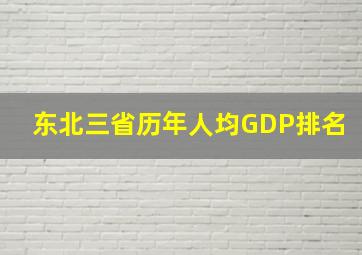 东北三省历年人均GDP排名